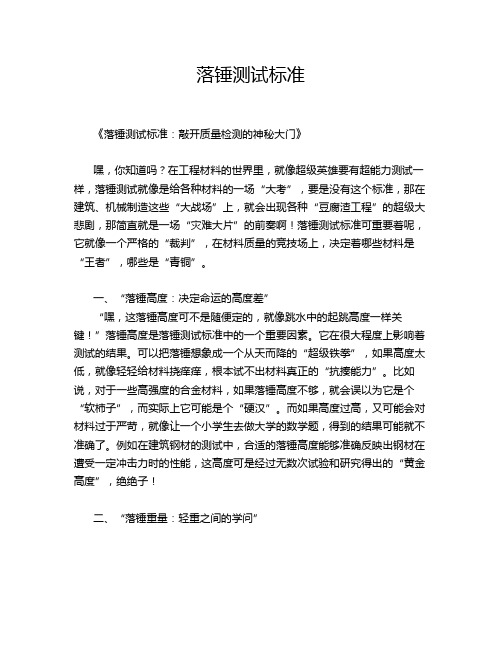 落锤测试标准

《落锤测试标准：敲开质量检测的神秘大门》

嘿，你知道吗？在工程材料的世界里，就像超级英雄要有超能力测试一样，落锤测试就像是给各种材料的一场“大考”，要是没有这个标准，那在建筑、机械制造这些“大战场”上，就会出现各种“豆腐渣工程”的超级大悲剧，那简直就是一场“灾难大片”的前奏啊！落锤测试标准可重要着呢，它就像一个严格的“裁判”，在材料质量的竞技场上，决定着哪些材料是“王者”，哪些是“青铜”。

一、“落锤高度：决定命运的高度差”

“嘿，这落锤高度可不是随便定的，就像跳水中的起跳高度一样关键！”落锤高度是落锤测试标准中的一个重要因素。它在很大程度上影响着测试的结果。可以把落锤想象成一个从天而降的“超级铁拳”，如果高度太低，就像轻轻给材料挠痒痒，根本试不出材料真正的“抗揍能力”。比如说，对于一些高强度的合金材料，如果落锤高度不够，就会误以为它是个“软柿子”，而实际上它可能是个“硬汉”。而如果高度过高，又可能会对材料过于严苛，就像让一个小学生去做大学的数学题，得到的结果可能就不准确了。例如在建筑钢材的测试中，合适的落锤高度能够准确反映出钢材在遭受一定冲击力时的性能，这高度可是经过无数次试验和研究得出的“黄金高度”，绝绝子！

二、“落锤重量：轻重之间的学问”